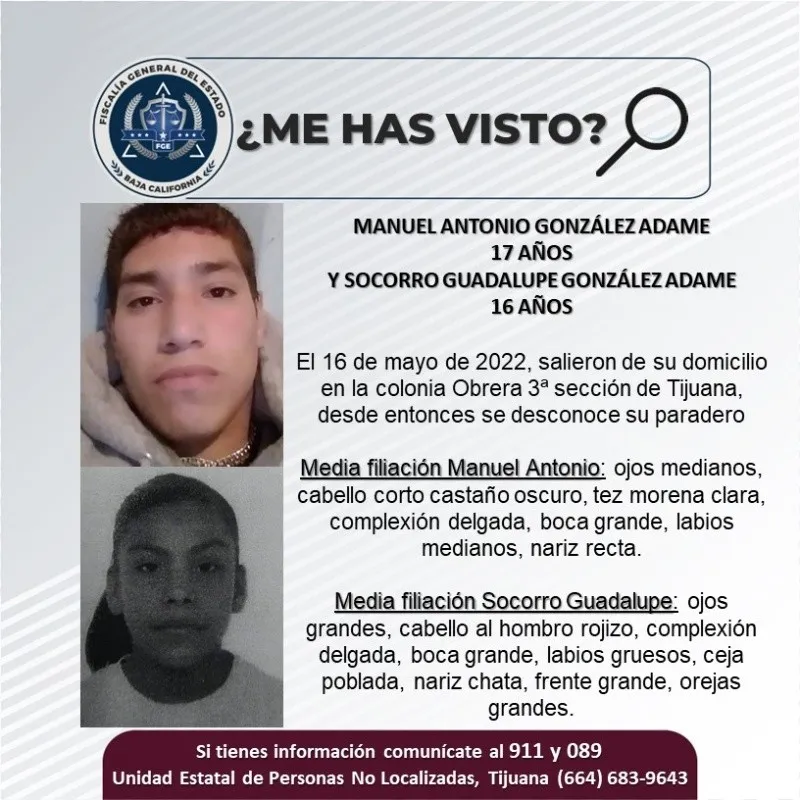 FISCALÍA GENERAL DEL ESTADO
FGE
BAJA CALIFORNIA

¿ME HAS VISTO?

MANUEL ANTONIO GONZÁLEZ ADAME
17 AÑOS
Y SOCORRO GUADALUPE GONZÁLEZ ADAME
16 AÑOS

El 16 de mayo de 2022, salieron de su domicilio en la colonia Obrera 3ª sección de Tijuana, desde entonces se desconoce su paradero

Media filiación Manuel Antonio: ojos medianos, cabello corto castaño oscuro, tez morena clara, complexión delgada, boca grande, labios medianos, nariz recta.

Media filiación Socorro Guadalupe: ojos grandes, cabello al hombro rojizo, complexión delgada, boca grande, labios gruesos, ceja poblada, nariz chata, frente grande, orejas grandes.

Si tienes información comunícate al 911 y 089
Unidad Estatal de Personas No Localizadas, Tijuana (664) 683-9643